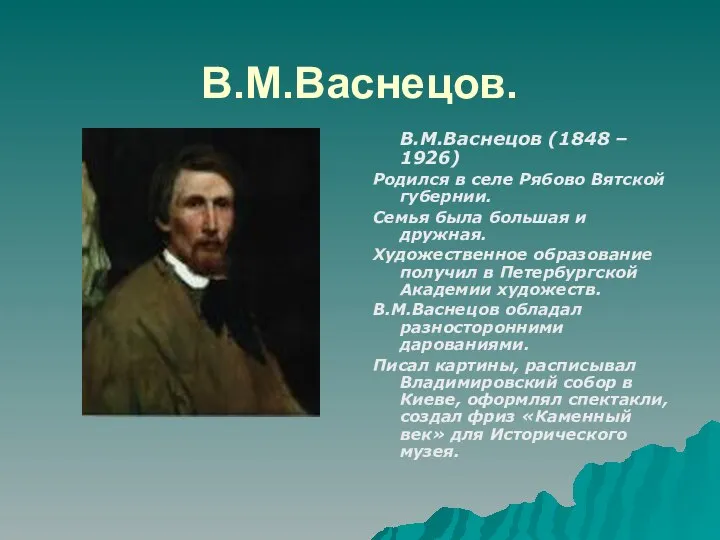 В.М.Васнецов.

В.М.Васнецов (1848 – 1926)

Родился в селе Рябово Вятской губернии.

Семья была большая и дружная.

Художественное образование получил в Петербургской Академии художеств.

В.М.Васнецов обладал разносторонними дарованиями.

Писал картины, расписывал Владимировский собор в Киеве, оформлял спектакли, создал фриз «Каменный век» для Исторического музея.